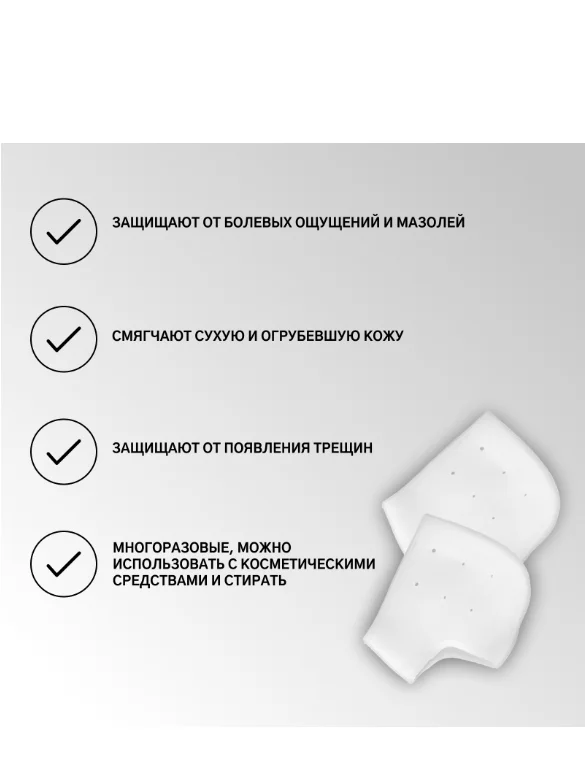 ЗАЩИЩАЮТ ОТ БОЛЕВЫХ ОЩУЩЕНИЙ И МАЗОЛЕЙ

СМЯГЧАЮТ СУХУЮ И ОГРУБЕВШУЮ КОЖУ

ЗАЩИЩАЮТ ОТ ПОЯВЛЕНИЯ ТРЕЩИН

МНОГОРАЗОВЫЕ, МОЖНО ИСПОЛЬЗОВАТЬ С КОСМЕТИЧЕСКИМИ СРЕДСТВАМИ И СТИРАТЬ